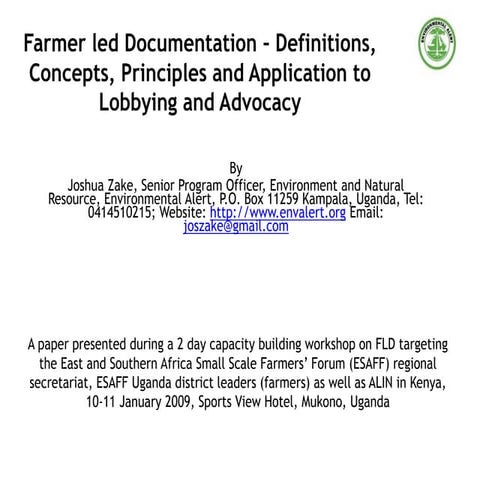 ENVIRONMENTAL ALERT

Farmer led Documentation - Definitions, Concepts, Principles and Application to Lobbying and Advocacy

By
Joshua Zake, Senior Program Officer, Environment and Natural Resource, Environmental Alert, P.O. Box 11259 Kampala, Uganda, Tel: 0414510215; Website: http://www.envalert.org Email: joszake@gmail.com

A paper presented during a 2 day capacity building workshop on FLD targeting the East and Southern Africa Small Scale Farmers' Forum (ESAFF) regional secretariat, ESAFF Uganda district leaders (farmers) as well as ALIN in Kenya, 10-11 January 2009, Sports View Hotel, Mukono, Uganda